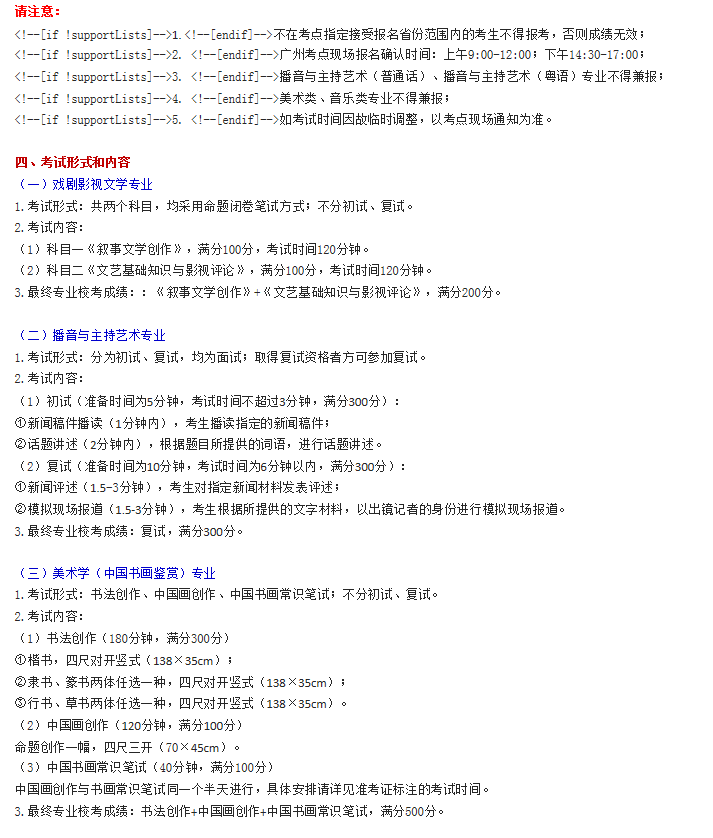 请注意：
<!--[if !supportLists]-->1.<!--[endif]-->不在考点指定接受报名省份范围内的考生不得报考，否则成绩无效；
<!--[if !supportLists]-->2. <!--[endif]-->广州考点现场报名确认时间：上午9:00-12:00；下午14:30-17:00；
<!--[if !supportLists]-->3. <!--[endif]-->播音与主持艺术（普通话）、播音与主持艺术（粤语）专业不得兼报；
<!--[if !supportLists]-->4. <!--[endif]-->美术类、音乐类专业不得兼报；
<!--[if !supportLists]-->5. <!--[endif]-->如考试时间因故临时调整，以考点现场通知为准。

四、考试形式和内容
（一）戏剧影视文学专业
1.考试形式：共两个科目，均采用命题闭卷笔试方式；不分初试、复试。
2.考试内容：
（1）科目一《叙事文学创作》，满分100分，考试时间120分钟。
（2）科目二《文艺基础知识与影视评论》，满分100分，考试时间120分钟。
3.最终专业校考成绩：：《叙事文学创作》+《文艺基础知识与影视评论》，满分200分。

（二）播音与主持艺术专业
1.考试形式：分为初试、复试，均为面试；取得复试资格者方可参加复试。
2.考试内容：
（1）初试（准备时间为5分钟，考试时间不超过3分钟，满分300分）：
①新闻稿件播读（1分钟内），考生播读指定的新闻稿件；
②话题讲述（2分钟内），根据题目所提供的词语，进行话题讲述。
（2）复试（准备时间为10分钟，考试时间为6分钟以内，满分300分）：
①新闻评述（1.5-3分钟），考生对指定新闻材料发表评述；
②模拟现场报道（1.5-3分钟），考生根据所提供的文字材料，以出镜记者的身份进行模拟现场报道。
3.最终专业校考成绩：复试，满分300分。

（三）美术学（中国书画鉴赏）专业
1.考试形式：书法创作、中国画创作、中国书画常识笔试；不分初试、复试。
2.考试内容：
（1）书法创作（180分钟，满分300分）
①楷书，四尺对开竖式（138×35cm）；
②隶书、篆书两体任选一种，四尺对开竖式（138×35cm）；
③行书、草书两体任选一种，四尺对开竖式（138×35cm）。
（2）中国画创作（120分钟，满分100分）
命题创作一幅，四尺三开（70×45cm）。
（3）中国书画常识笔试（40分钟，满分100分）
中国画创作与书画常识笔试同一个半天进行，具体安排请详见准考证标注的考试时间。
3.最终专业校考成绩：书法创作+中国画创作+中国书画常识笔试，满分500分。